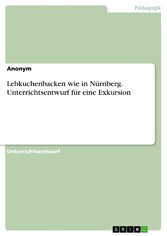 Pädagogik

Anonym

Lebkuchenbacken wie in Nürnberg. Unterrichtsentwurf für eine Exkursion

Unterrichtsentwurf

GRIN